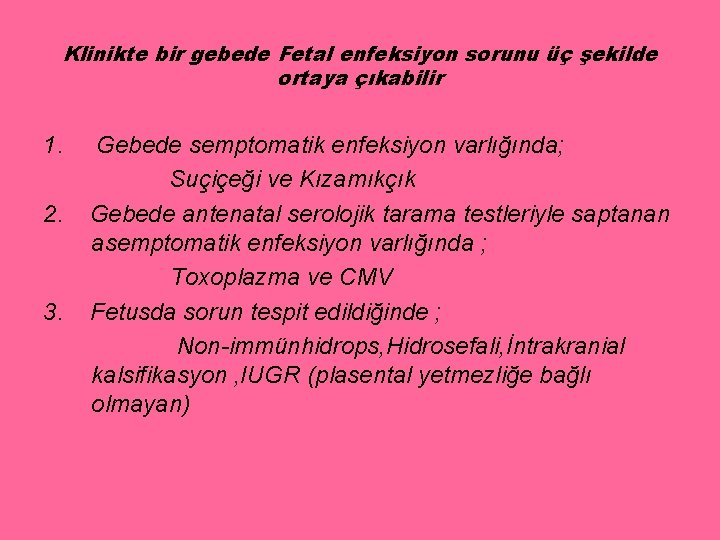 Klinikte bir gebede Fetal enfeksiyon sorunu üç şekilde ortaya çıkabilir

1. Gebede semptomatik enfeksiyon varlığında;
Suçiçeği ve Kızamıkçık

2. Gebede antenatal serolojik tarama testleriyle saptanan asemptomatik enfeksiyon varlığında ;
Toxoplazma ve CMV

3. Fetusda sorun tespit edildiğinde ;
Non-immünhidrops,Hidrosefali,İntrakranial kalsifikasyon ,IUGR (plasental yetmezliğe bağlı olmayan)